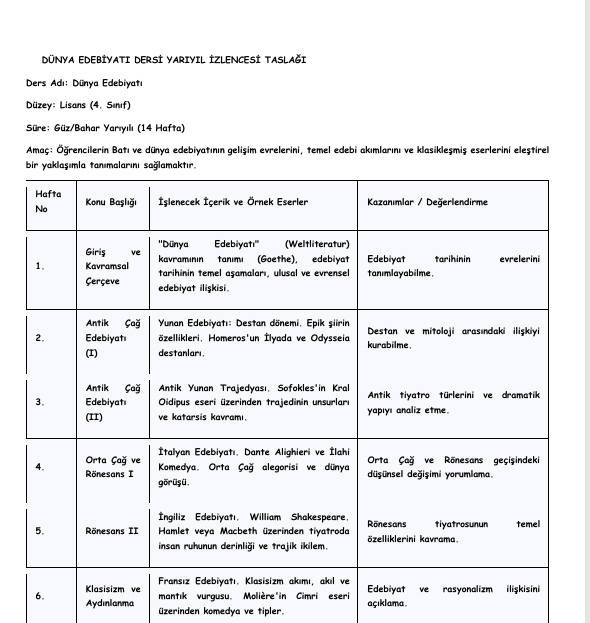 DÜNYA EDEBİYATI DERSİ YARIYIL İZLENCESİ TASLAĞI

Ders Adı: Dünya Edebiyatı

Düzey: Lisans (4. Sınıf)

Süre: Güz/Bahar Yarıyılı (14 Hafta)

Amaç: Öğrencilerin Batı ve dünya edebiyatının gelişim evrelerini, temel edebi akımlarını ve klasikleşmiş eserlerini eleştirel bir yaklaşımla tanımalarını sağlamaktır.

| Hafta No | Konu Başlığı | İşlenecek İçerik ve Örnek Eserler | Kazanımlar / Değerlendirme |
|---|---|---|---|
| 1. | Giriş ve Kavramsal Çerçeve | "Dünya Edebiyatı" (Weltliteratur) kavramının tanımı (Goethe), edebiyat tarihinin temel aşamaları, ulusal ve evrensel edebiyat ilişkisi. | Edebiyat tarihinin evrelerini tanımlayabilme. |
| 2. | Antik Çağ Edebiyatı (I) | Yunan Edebiyatı: Destan dönemi. Epik şiirin özellikleri. Homeros'un İlyada ve Odysseia destanları. | Destan ve mitoloji arasındaki ilişkiyi kurabilme. |
| 3. | Antik Çağ Edebiyatı (II) | Antik Yunan Trajedyası. Sofokles'in Kral Oidipus eseri üzerinden trajedinin unsurları ve katarsis kavramı. | Antik tiyatro türlerini ve dramatik yapıyı analiz etme. |
| 4. | Orta Çağ ve Rönesans I | İtalyan Edebiyatı. Dante Alighieri ve İlahi Komedya. Orta Çağ alegorisi ve dünya görüşü. | Orta Çağ ve Rönesans geçişindeki düşünsel değişimi yorumlama. |
| 5. | Rönesans II | İngiliz Edebiyatı. William Shakespeare. Hamlet veya Macbeth üzerinden tiyatroda insan ruhunun derinliği ve trajik ikilem. | Rönesans tiyatrosunun temel özelliklerini kavrama. |
| 6. | Klasisizm ve Aydınlanma | Fransız Edebiyatı. Klasisizm akımı, akıl ve mantık vurgusu. Molière'in Cimri eseri üzerinden komedya ve tipler. | Edebiyat ve rasyonalizm ilişkisini açıklama. |